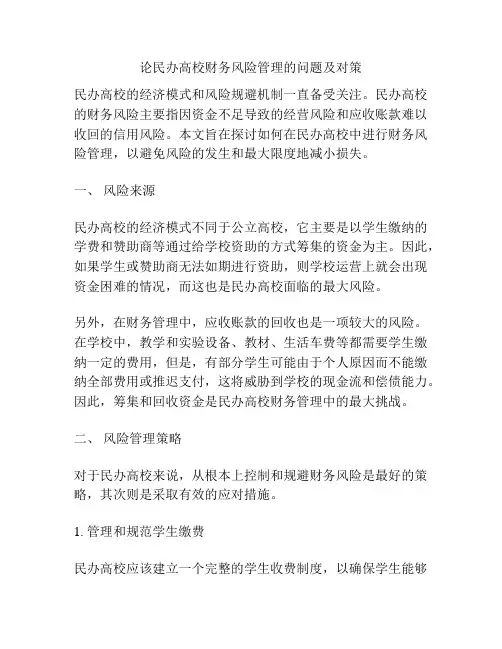 论民办高校财务风险管理的问题及对策

民办高校的经济模式和风险规避机制一直备受关注。民办高校的财务风险主要指因资金不足导致的经营风险和应收账款难以收回的信用风险。本文旨在探讨如何在民办高校中进行财务风险管理，以避免风险的发生和最大限度地减小损失。

一、 风险来源

民办高校的经济模式不同于公立高校，它主要是以学生缴纳的学费和赞助商等通过给学校资助的方式筹集的资金为主。因此，如果学生或赞助商无法如期进行资助，则学校运营上就会出现资金困难的情况，而这也是民办高校面临的最大风险。

另外，在财务管理中，应收账款的回收也是一项较大的风险。在学校中，教学和实验设备、教材、生活车费等都需要学生缴纳一定的费用，但是，有部分学生可能由于个人原因而不能缴纳全部费用或推迟支付，这将威胁到学校的现金流和偿债能力。因此，筹集和回收资金是民办高校财务管理中的最大挑战。

二、 风险管理策略

对于民办高校来说，从根本上控制和规避财务风险是最好的策略，其次则是采取有效的应对措施。

1. 管理和规范学生缴费

民办高校应该建立一个完整的学生收费制度，以确保学生能够